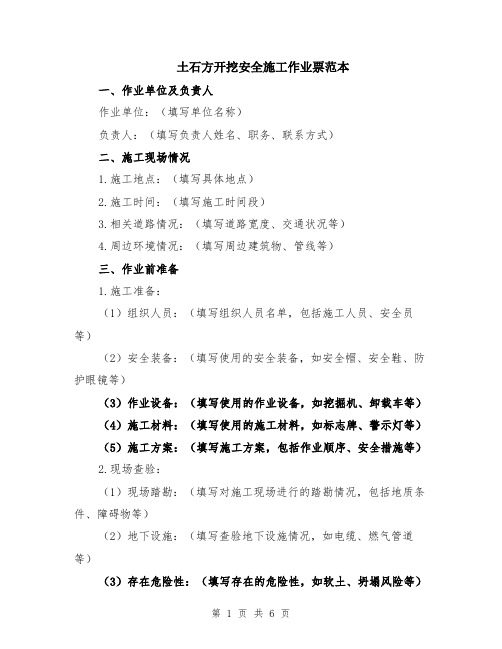 土石方开挖安全施工作业票范本

一、作业单位及负责人

作业单位：（填写单位名称）

负责人：（填写负责人姓名、职务、联系方式）

二、施工现场情况

1.施工地点：（填写具体地点）

2.施工时间：（填写施工时间段）

3.相关道路情况：（填写道路宽度、交通状况等）

4.周边环境情况：（填写周边建筑物、管线等）

三、作业前准备

1.施工准备：

（1）组织人员：（填写组织人员名单，包括施工人员、安全员等）

（2）安全装备：（填写使用的安全装备，如安全帽、安全鞋、防护眼镜等）

（3）作业设备：（填写使用的作业设备，如挖掘机、卸载车等）

（4）施工材料：（填写使用的施工材料，如标志牌、警示灯等）

（5）施工方案：（填写施工方案，包括作业顺序、安全措施等）

2.现场查验：

（1）现场踏勘：（填写对施工现场进行的踏勘情况，包括地质条件、障碍物等）

（2）地下设施：（填写查验地下设施情况，如电缆、燃气管道等）

（3）存在危险性：（填写存在的危险性，如软土、坍塌风险等）

第 1 页 共 6 页